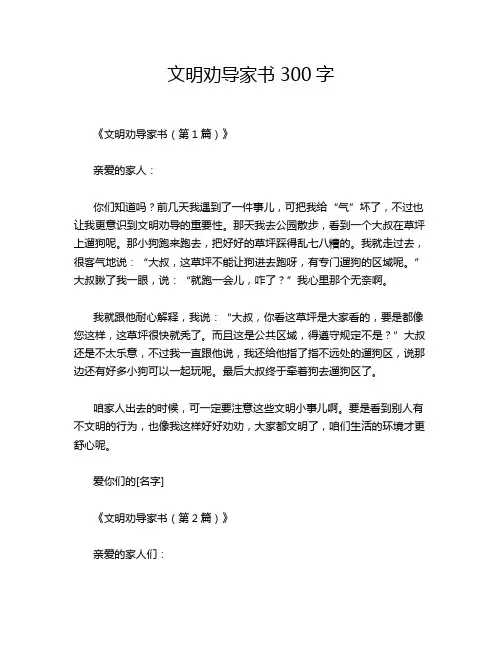 文明劝导家书 300 字

《文明劝导家书（第 1 篇）》

亲爱的家人：

你们知道吗？前几天我遇到了一件事儿，可把我给“气”坏了，不过也让我更意识到文明劝导的重要性。那天我去公园散步，看到一个大叔在草坪上遛狗呢。那小狗跑来跑去，把好好的草坪踩得乱七八糟的。我就走过去，很客气地说：“大叔，这草坪不能让狗进去跑呀，有专门遛狗的区域呢。”大叔瞅了我一眼，说：“就跑一会儿，咋了？”我心里那个无奈啊。

我就跟他耐心解释，我说：“大叔，你看这草坪是大家看的，要是都像您这样，这草坪很快就秃了。而且这是公共区域，得遵守规定不是？”大叔还是不太乐意，不过我一直跟他说，我还给他指了指不远处的遛狗区，说那边还有好多小狗可以一起玩呢。最后大叔终于牵着狗去遛狗区了。

咱家人出去的时候，可一定要注意这些文明小事儿啊。要是看到别人有不文明的行为，也像我这样好好劝劝，大家都文明了，咱们生活的环境才更舒心呢。

爱你们的[名字]

《文明劝导家书（第 2 篇）》

亲爱的家人们：